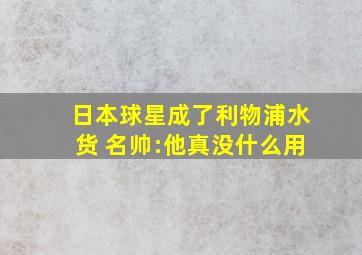 日本球星成了利物浦水货 名帅:他真没什么用